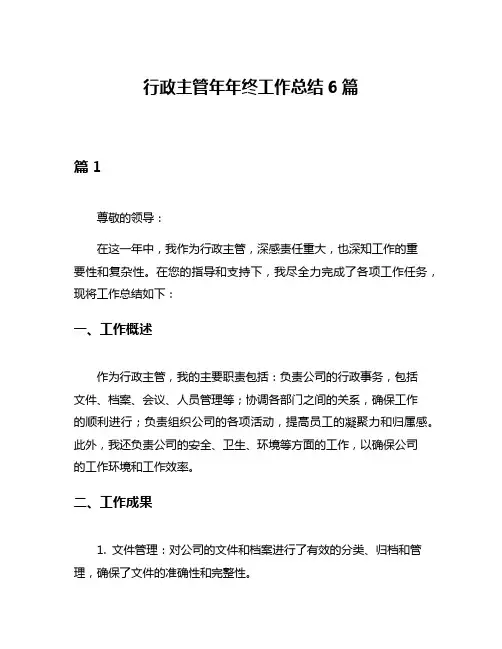 行政主管年年终工作总结 6 篇

篇 1

尊敬的领导：

在这一年中，我作为行政主管，深感责任重大，也深知工作的重要性和复杂性。在您的指导和支持下，我尽全力完成了各项工作任务，现将工作总结如下：

一、工作概述

作为行政主管，我的主要职责包括：负责公司的行政事务，包括文件、档案、会议、人员管理等；协调各部门之间的关系，确保工作的顺利进行；负责组织公司的各项活动，提高员工的凝聚力和归属感。此外，我还负责公司的安全、卫生、环境等方面的工作，以确保公司的工作环境和工作效率。

二、工作成果

1. 文件管理：对公司的文件和档案进行了有效的分类、归档和管理，确保了文件的准确性和完整性。